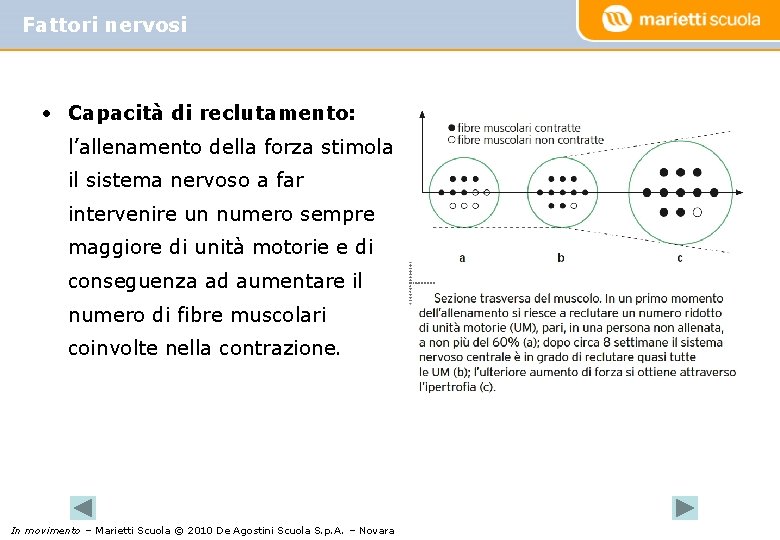 Fattori nervosi

marietti scuola

• **Capacità di reclutamento:** l'allenamento della forza stimola il sistema nervoso a far intervenire un numero sempre maggiore di unità motorie e di conseguenza ad aumentare il numero di fibre muscolari coinvolte nella contrazione.

● fibre muscolari contratte
○ fibre muscolari non contratte

a

b

c

Sezione trasversa del muscolo. In un primo momento dell'allenamento si riesce a reclutare un numero ridotto di unità motorie (UM), pari, in una persona non allenata, a non più del 60% (a); dopo circa 8 settimane il sistema nervoso centrale è in grado di reclutare quasi tutte le UM (b); l'ulteriore aumento di forza si ottiene attraverso l'ipertrofia (c).

In movimento – Marietti Scuola © 2010 De Agostini Scuola S.p.A. – Novara